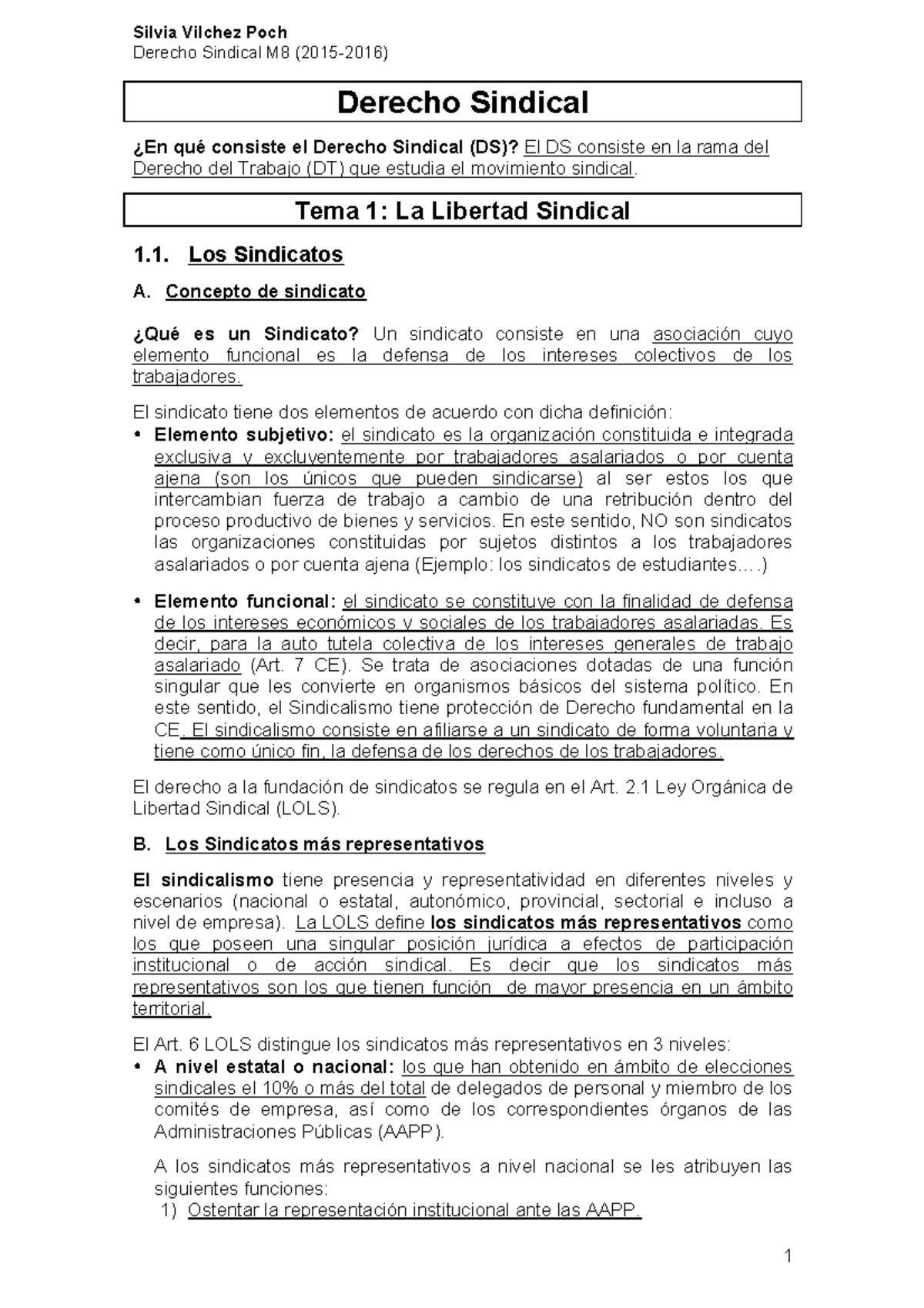 Silvia Vilchez Poch
Derecho Sindical M8 (2015-2016)

Derecho Sindical

¿En qué consiste el Derecho Sindical (DS)? El DS consiste en la rama del Derecho del Trabajo (DT) que estudia el movimiento sindical.

Tema 1: La Libertad Sindical

1.1. Los Sindicatos

A. Concepto de sindicato

¿Qué es un Sindicato? Un sindicato consiste en una asociación cuyo elemento funcional es la defensa de los intereses colectivos de los trabajadores.

El sindicato tiene dos elementos de acuerdo con dicha definición:
• Elemento subjetivo: el sindicato es la organización constituida e integrada exclusiva y excluyentemente por trabajadores asalariados o por cuenta ajena (son los únicos que pueden sindicarse) al ser estos los que intercambian fuerza de trabajo a cambio de una retribución dentro del proceso productivo de bienes y servicios. En este sentido, NO son sindicatos las organizaciones constituidas por sujetos distintos a los trabajadores asalariados o por cuenta ajena (Ejemplo: los sindicatos de estudiantes….)

• Elemento funcional: el sindicato se constituye con la finalidad de defensa de los intereses económicos y sociales de los trabajadores asalariadas. Es decir, para la auto tutela colectiva de los intereses generales de trabajo asalariado (Art. 7 CE). Se trata de asociaciones dotadas de una función singular que les convierte en organismos básicos del sistema político. En este sentido, el Sindicalismo tiene protección de Derecho fundamental en la CE. El sindicalismo consiste en afiliarse a un sindicato de forma voluntaria y tiene como único fin, la defensa de los derechos de los trabajadores.

El derecho a la fundación de sindicatos se regula en el Art. 2.1 Ley Orgánica de Libertad Sindical (LOLS).

B. Los Sindicatos más representativos

El sindicalismo tiene presencia y representatividad en diferentes niveles y escenarios (nacional o estatal, autonómico, provincial, sectorial e incluso a nivel de empresa). La LOLS define los sindicatos más representativos como los que poseen una singular posición jurídica a efectos de participación institucional o de acción sindical. Es decir que los sindicatos más representativos son los que tienen función de mayor presencia en un ámbito territorial.

El Art. 6 LOLS distingue los sindicatos más representativos en 3 niveles:
• A nivel estatal o nacional: los que han obtenido en ámbito de elecciones sindicales el 10% o más del total de delegados de personal y miembro de los comités de empresa, así como de los correspondientes órganos de las Administraciones Públicas (AAPP).

A los sindicatos más representativos a nivel nacional se les atribuyen las siguientes funciones:
1) Ostentar la representación institucional ante las AAPP.

1